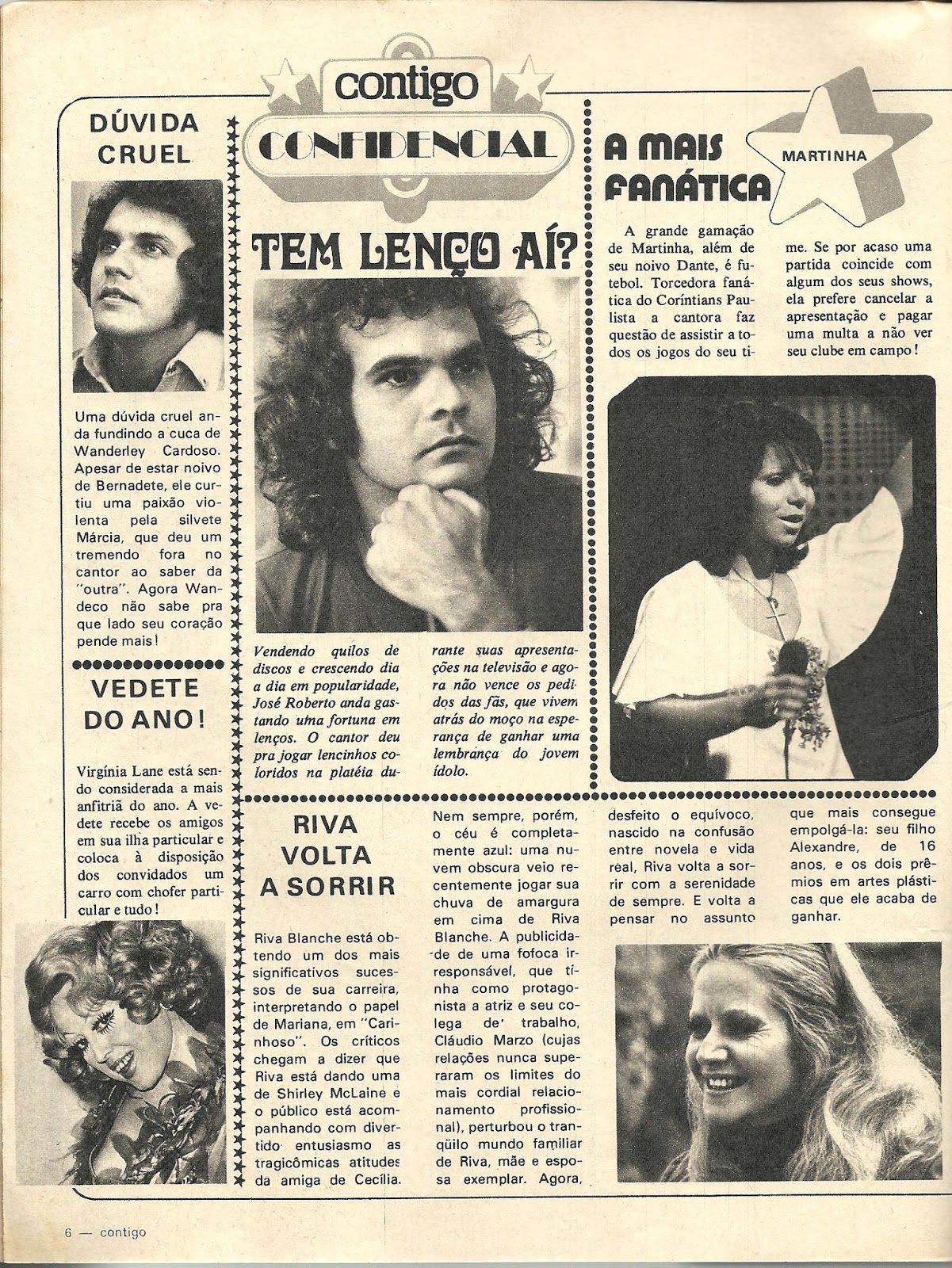 contigo
CONFIDENCIAL

DÚVIDA CRUEL

Uma dúvida cruel anda fundindo a cuca de Wanderley Cardoso. Apesar de estar noivo de Bernadete, ele curtiu uma paixão violenta pela silvete Márcia, que deu um tremendo fora no cantor ao saber da "outra". Agora Wandeco não sabe pra que lado seu coração pende mais!

VEDETE DO ANO!

Virgínia Lane está sendo considerada a mais anfitriã do ano. A vedete recebe os amigos em sua ilha particular e coloca à disposição dos convidados um carro com chofer particular e tudo!

TEM LENÇO AÍ?

Vendendo quilos de discos e crescendo dia a dia em popularidade, José Roberto anda gastando uma fortuna em lenços. O cantor deu pra jogar lencinhos coloridos na platéia durante suas apresentações na televisão e agora não vence os pedidos das fãs, que vivem atrás do moço na esperança de ganhar uma lembrança do jovem ídolo.

A MAIS FANÁTICA

MARTINHA

A grande gamação de Martinha, além de seu noivo Dante, é futebol. Torcedora fanática do Coríntians Paulista a cantora faz questão de assistir a todos os jogos do seu time. Se por acaso uma partida coincide com algum dos seus shows, ela prefere cancelar a apresentação e pagar uma multa a não ver seu clube em campo!

RIVA VOLTA A SORRIR

Riva Blanche está obtendo um dos mais significativos sucessos de sua carreira, interpretando o papel de Mariana, em "Carinhoso". Os críticos chegam a dizer que Riva está dando uma de Shirley McLaine e o público está acompanhando com divertido entusiasmo as tragicômicas atitudes da amiga de Cecília. Nem sempre, porém, o céu é completamente azul: uma nuvem obscura veio recentemente jogar sua chuva de amargura em cima de Riva Blanche. A publicidade de uma fofoca irresponsável, que tinha como protagonista a atriz e seu colega de trabalho, Cláudio Marzo (cujas relações nunca superaram os limites do mais cordial relacionamento profissional), perturbou o tranqüilo mundo familiar de Riva, mãe e esposa exemplar. Agora, desfeito o equívoco, nascido na confusão entre novela e vida real, Riva volta a sorrir com a serenidade de sempre. E volta a pensar no assunto que mais consegue empolgá-la: seu filho Alexandre, de 16 anos, e os dois prêmios em artes plásticas que ele acaba de ganhar.

6 — contigo